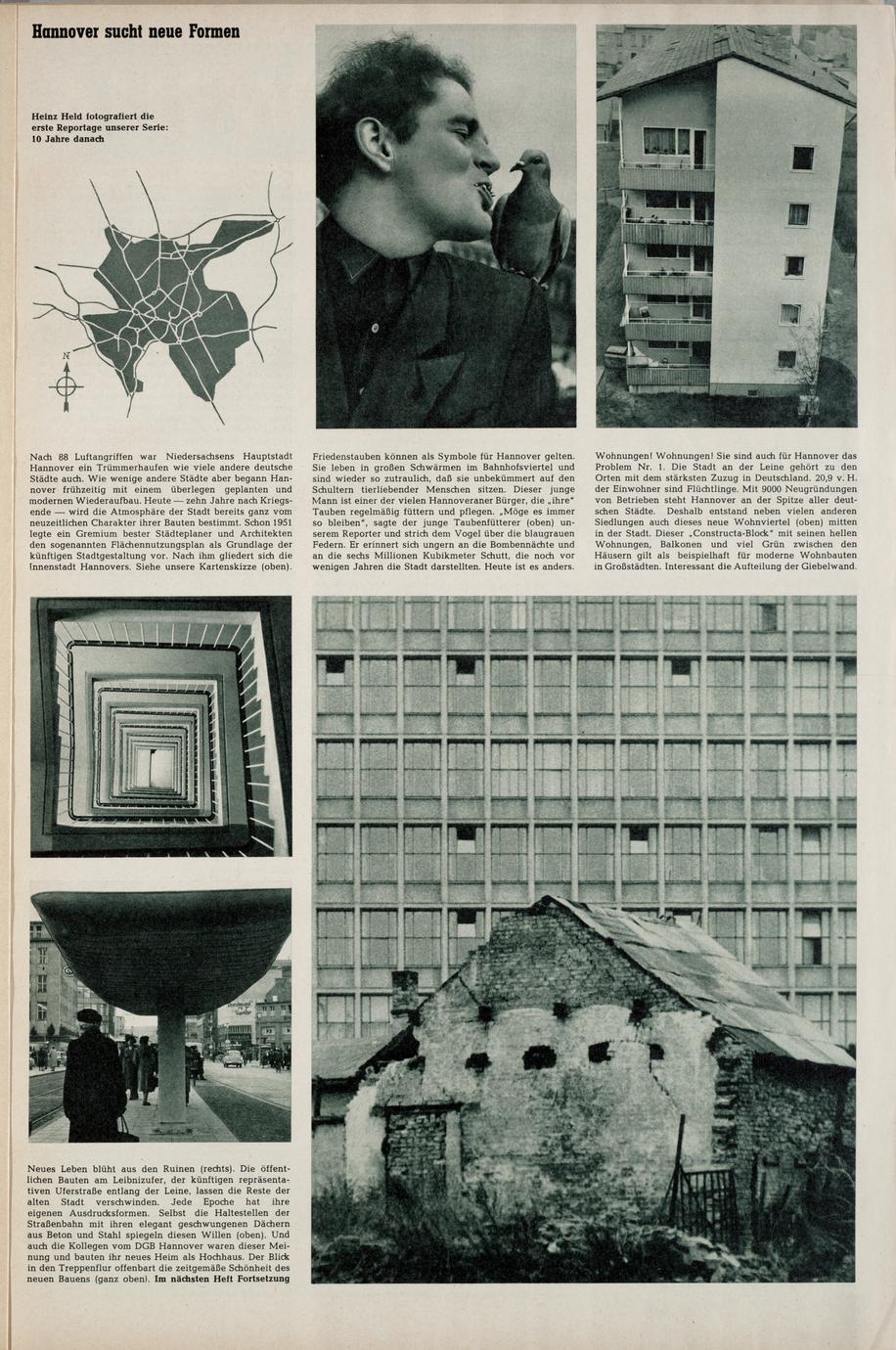 Hannover sucht neue Formen

Heinz Held fotografiert die erste Reportage unserer Serie: 10 Jahre danach

N

Nach 88 Luftangriffen war Niedersachsens Hauptstadt Hannover ein Trümmerhaufen wie viele andere deutsche Städte auch. Wie wenige andere Städte aber begann Hannover frühzeitig mit einem überlegen geplanten und modernen Wiederaufbau. Heute — zehn Jahre nach Kriegsende — wird die Atmosphäre der Stadt bereits ganz vom neuzeitlichen Charakter ihrer Bauten bestimmt. Schon 1951 legte ein Gremium bester Städteplaner und Architekten den sogenannten Flächennutzungsplan als Grundlage der künftigen Stadtgestaltung vor. Nach ihm gliedert sich die Innenstadt Hannovers. Siehe unsere Kartenskizze (oben).

Friedenstauben können als Symbole für Hannover gelten. Sie leben in großen Schwärmen im Bahnhofsviertel und sind wieder so zutraulich, daß sie unbekümmert auf den Schultern tierliebender Menschen sitzen. Dieser junge Mann ist einer der vielen Hannoveraner Bürger, die „ihre" Tauben regelmäßig füttern und pflegen. „Möge es immer so bleiben", sagte der junge Taubenfütterer (oben) unserem Reporter und strich dem Vogel über die blaugrauen Federn. Er erinnert sich ungern an die Bombennächte und an die sechs Millionen Kubikmeter Schutt, die noch vor wenigen Jahren die Stadt darstellten. Heute ist es anders.

Wohnungen! Wohnungen! Sie sind auch für Hannover das Problem Nr. 1. Die Stadt an der Leine gehört zu den Orten mit dem stärksten Zuzug in Deutschland. 20,9 v. H. der Einwohner sind Flüchtlinge. Mit 9000 Neugründungen von Betrieben steht Hannover an der Spitze aller deutschen Städte. Deshalb entstand neben vielen anderen Siedlungen auch dieses neue Wohnviertel (oben) mitten in der Stadt. Dieser „Constructa-Block" mit seinen hellen Wohnungen, Balkonen und viel Grün zwischen den Häusern gilt als beispielhaft für moderne Wohnbauten in Großstädten. Interessant die Aufteilung der Giebelwand.

Neues Leben blüht aus den Ruinen (rechts). Die öffentlichen Bauten am Leibnizufer, der künftigen repräsentativen Uferstraße entlang der Leine, lassen die Reste der alten Stadt verschwinden. Jede Epoche hat ihre eigenen Ausdrucksformen. Selbst die Haltestellen der Straßenbahn mit ihren elegant geschwungenen Dächern aus Beton und Stahl spiegeln diesen Willen (oben). Und auch die Kollegen vom DGB Hannover waren dieser Meinung und bauten ihr neues Heim als Hochhaus. Der Blick in den Treppenflur offenbart die zeitgemäße Schönheit des neuen Bauens (ganz oben). Im nächsten Heft Fortsetzung